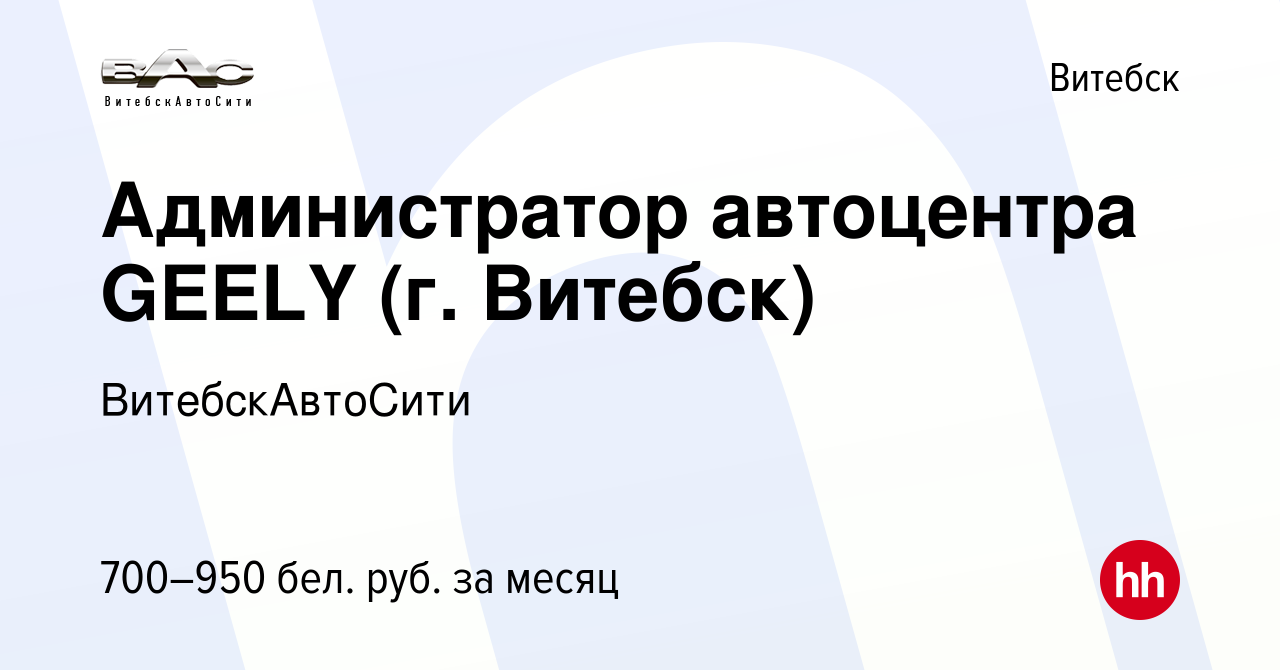 ВАС
ВитебскАвтоСити

Витебск

Администратор автоцентра GEELY (г. Витебск)

ВитебскАвтоСити

700–950 бел. руб. за месяц

hh